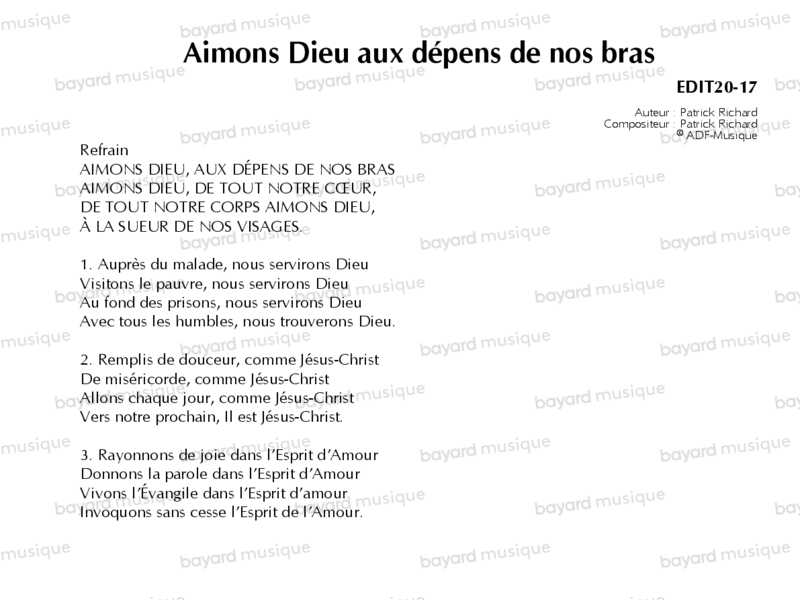 Aimons Dieu aux dépens de nos bras

EDIT20-17

Auteur : Patrick Richard
Compositeur : Patrick Richard
© ADF-Musique

Refrain
AIMONS DIEU, AUX DÉPENS DE NOS BRAS
AIMONS DIEU, DE TOUT NOTRE CŒUR,
DE TOUT NOTRE CORPS AIMONS DIEU,
À LA SUEUR DE NOS VISAGES.

1. Auprès du malade, nous servirons Dieu
Visitons le pauvre, nous servirons Dieu
Au fond des prisons, nous servirons Dieu
Avec tous les humbles, nous trouverons Dieu.

2. Remplis de douceur, comme Jésus-Christ
De miséricorde, comme Jésus-Christ
Allons chaque jour, comme Jésus-Christ
Vers notre prochain, Il est Jésus-Christ.

3. Rayonnons de joie dans l'Esprit d'Amour
Donnons la parole dans l'Esprit d'Amour
Vivons l'Évangile dans l'Esprit d'amour
Invoquons sans cesse l'Esprit de l'Amour.

bayard musique